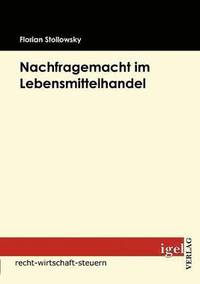 Florian Stollowsky

Nachfragemacht im Lebensmittelhandel

igel
VERLAG

recht-wirtschaft-steuern